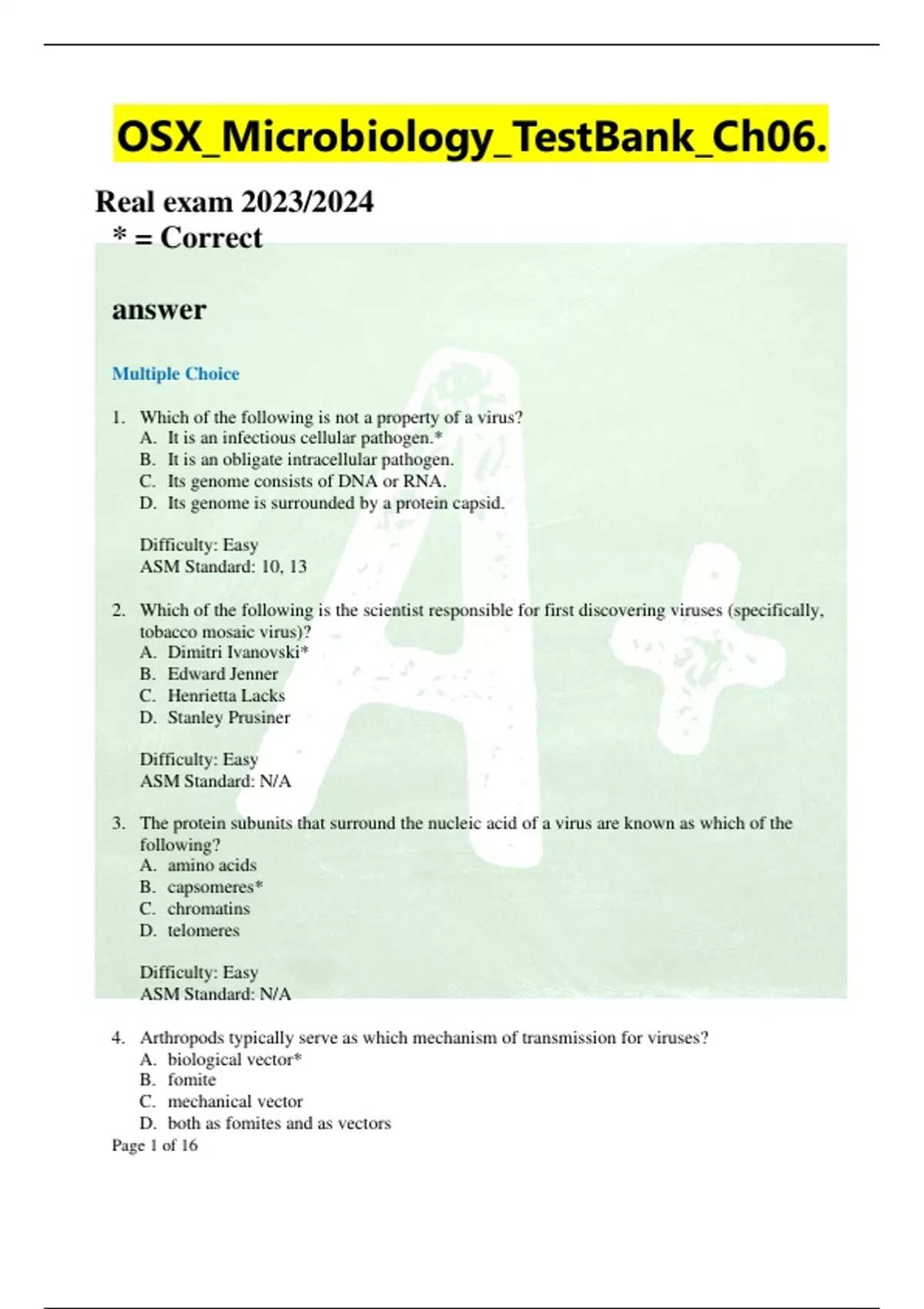 OSX_Microbiology_TestBank_Ch06.

Real exam 2023/2024
* = Correct

answer

Multiple Choice

1. Which of the following is not a property of a virus?
A. It is an infectious cellular pathogen.*
B. It is an obligate intracellular pathogen.
C. Its genome consists of DNA or RNA.
D. Its genome is surrounded by a protein capsid.

Difficulty: Easy
ASM Standard: 10, 13

2. Which of the following is the scientist responsible for first discovering viruses (specifically, tobacco mosaic virus)?
A. Dimitri Ivanovski*
B. Edward Jenner
C. Henrietta Lacks
D. Stanley Prusiner

Difficulty: Easy
ASM Standard: N/A

3. The protein subunits that surround the nucleic acid of a virus are known as which of the following?
A. amino acids
B. capsomeres*
C. chromatins
D. telomeres

Difficulty: Easy
ASM Standard: N/A

4. Arthropods typically serve as which mechanism of transmission for viruses?
A. biological vector*
B. fomite
C. mechanical vector
D. both as fomites and as vectors

Page 1 of 16